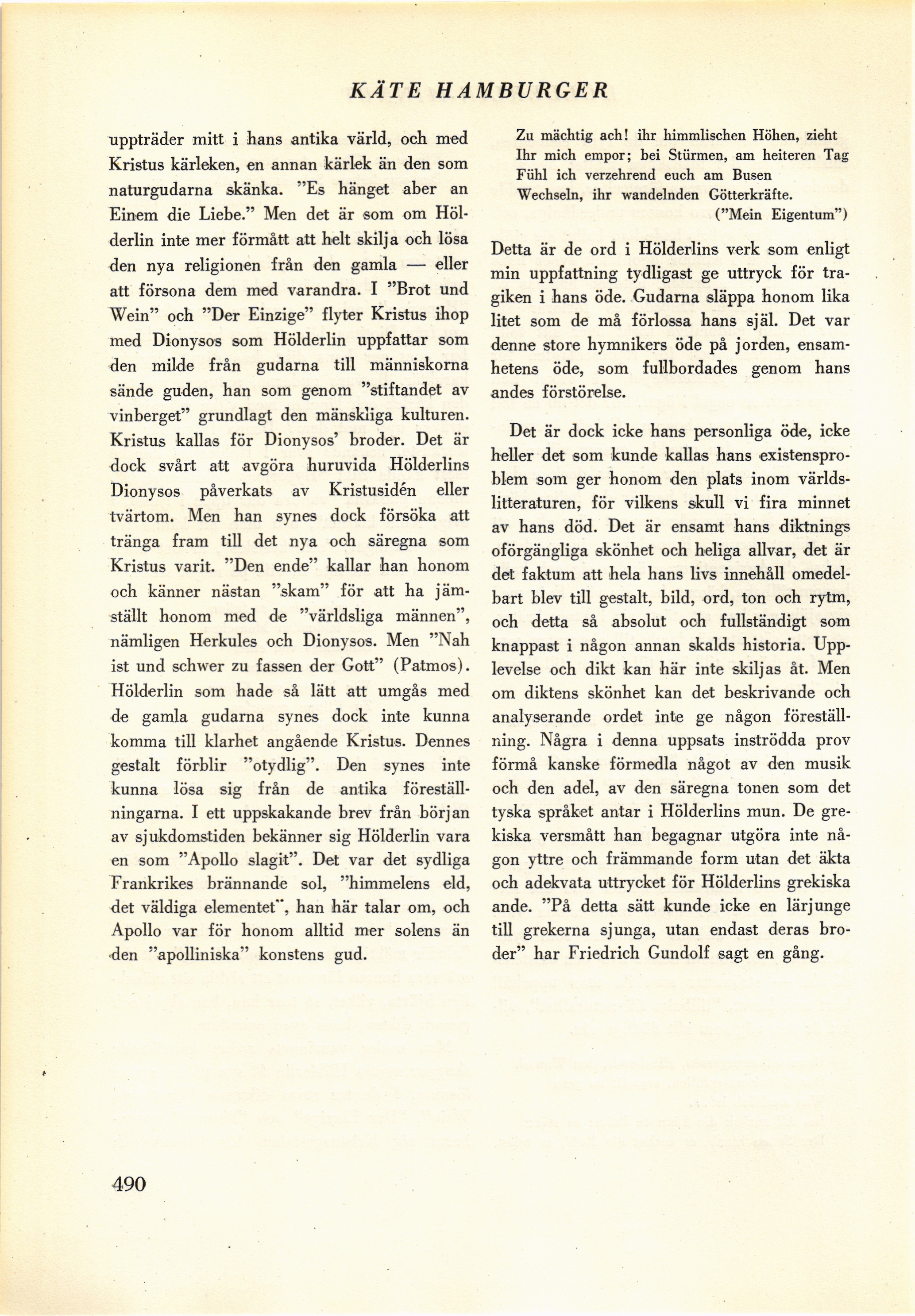 KÄTE HAMBURGER

uppträder mitt i hans antika värld, och med Kristus kärleken, en annan kärlek än den som naturgudarna skänka. "Es hänget aber an Einem die Liebe." Men det är som om Hölderlin inte mer förmått att helt skilja och lösa den nya religionen från den gamla — eller att försona dem med varandra. I "Brot und Wein" och "Der Einzige" flyter Kristus ihop med Dionysos som Hölderlin uppfattar som den milde från gudarna till människorna sände guden, han som genom "stiftandet av vinberget" grundlagt den mänskliga kulturen. Kristus kallas för Dionysos' broder. Det är dock svårt att avgöra huruvida Hölderlins Dionysos påverkats av Kristusidén eller tvärtom. Men han synes dock försöka att tränga fram till det nya och säregna som Kristus varit. "Den ende" kallar han honom och känner nästan "skam" för att ha jämställt honom med de "världsliga männen", nämligen Herkules och Dionysos. Men "Nah ist und schwer zu fassen der Gott" (Patmos). Hölderlin som hade så lätt att umgås med de gamla gudarna synes dock inte kunna komma till klarhet angående Kristus. Dennes gestalt förblir "otydlig". Den synes inte kunna lösa sig från de antika föreställningarna. I ett uppskakande brev från början av sjukdomstiden bekänner sig Hölderlin vara en som "Apollo slagit". Det var det sydliga Frankrikes brännande sol, "himmelens eld, det väldiga elementet", han här talar om, och Apollo var för honom alltid mer solens än den "apolliniska" konstens gud.

Zu mächtig ach! ihr himmlischen Höhen, zieht
Ihr mich empor; bei Stürmen, am heiteren Tag
Fühl ich verzehrend euch am Busen
Wechseln, ihr wandelnden Götterkräfte.
("Mein Eigentum")

Detta är de ord i Hölderlins verk som enligt min uppfattning tydligast ge uttryck för tragiken i hans öde. Gudarna släppa honom lika litet som de må förlossa hans själ. Det var denne store hymnikers öde på jorden, ensamhetens öde, som fullbordades genom hans andes förstörelse.

Det är dock icke hans personliga öde, icke heller det som kunde kallas hans existensproblem som ger honom den plats inom världslitteraturen, för vilkens skull vi fira minnet av hans död. Det är ensamt hans diktnings oförgängliga skönhet och heliga allvar, det är det faktum att hela hans livs innehåll omedelbart blev till gestalt, bild, ord, ton och rytm, och detta så absolut och fullständigt som knappast i någon annan skalds historia. Upplevelse och dikt kan här inte skiljas åt. Men om diktens skönhet kan det beskrivande och analyserande ordet inte ge någon föreställning. Några i denna uppsats inströdda prov förmå kanske förmedla något av den musik och den adel, av den säregna tonen som det tyska språket antar i Hölderlins mun. De grekiska versmått han begagnar utgöra inte någon yttre och främmande form utan det äkta och adekvata uttrycket för Hölderlins grekiska ande. "På detta sätt kunde icke en lärjunge till grekerna sjunga, utan endast deras broder" har Friedrich Gundolf sagt en gång.

490